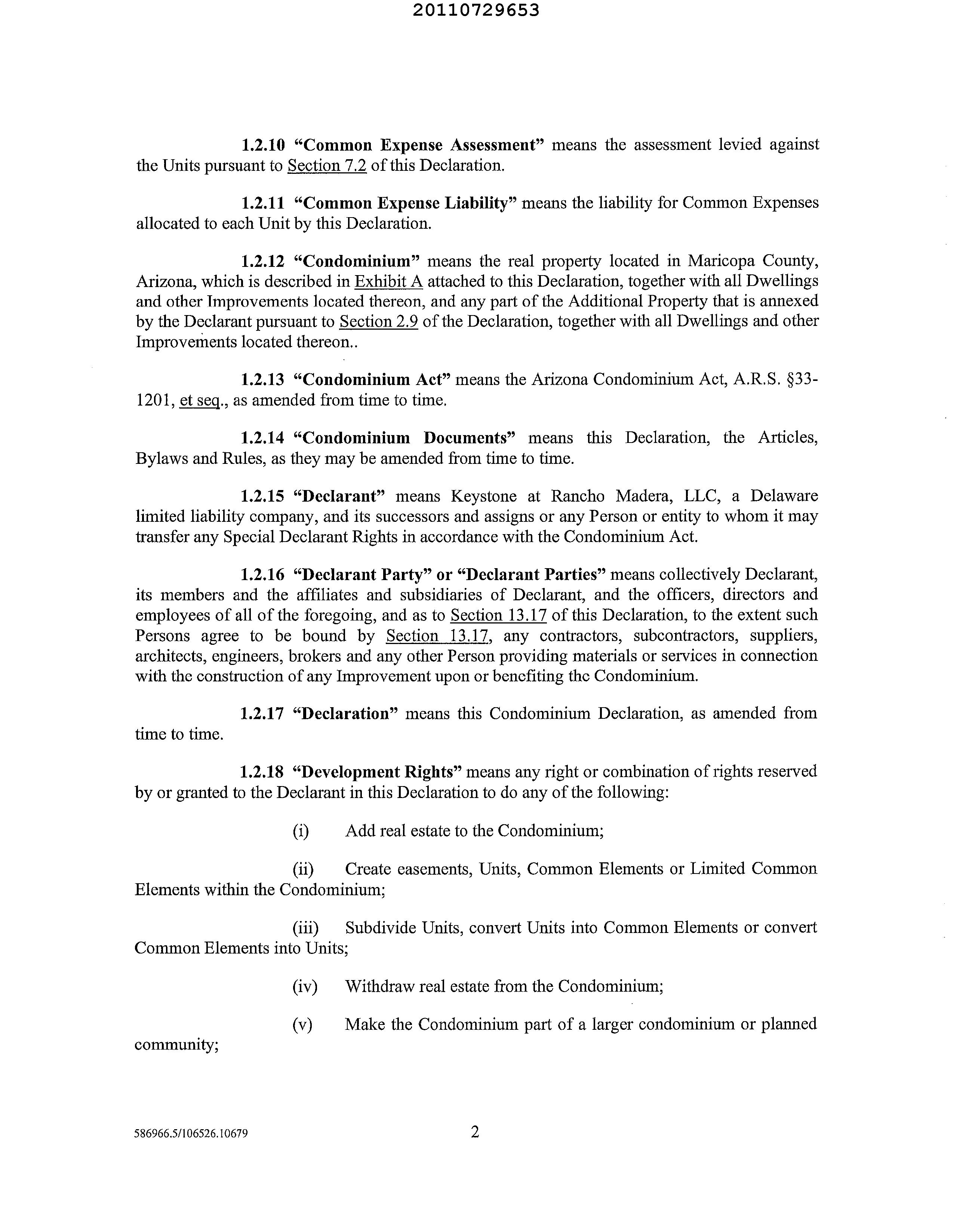 20110729653

1.2.10 "Common Expense Assessment" means the assessment levied against the Units pursuant to Section 7.2 of this Declaration.

1.2.11 "Common Expense Liability" means the liability for Common Expenses allocated to each Unit by this Declaration.

1.2.12 "Condominium" means the real property located in Maricopa County, Arizona, which is described in Exhibit A attached to this Declaration, together with all Dwellings and other Improvements located thereon, and any part of the Additional Property that is annexed by the Declarant pursuant to Section 2.9 of the Declaration, together with all Dwellings and other Improvements located thereon..

1.2.13 "Condominium Act" means the Arizona Condominium Act, A.R.S. §33-1201, et seq., as amended from time to time.

1.2.14 "Condominium Documents" means this Declaration, the Articles, Bylaws and Rules, as they may be amended from time to time.

1.2.15 "Declarant" means Keystone at Rancho Madera, LLC, a Delaware limited liability company, and its successors and assigns or any Person or entity to whom it may transfer any Special Declarant Rights in accordance with the Condominium Act.

1.2.16 "Declarant Party" or "Declarant Parties" means collectively Declarant, its members and the affiliates and subsidiaries of Declarant, and the officers, directors and employees of all of the foregoing, and as to Section 13.17 of this Declaration, to the extent such Persons agree to be bound by Section 13.17, any contractors, subcontractors, suppliers, architects, engineers, brokers and any other Person providing materials or services in connection with the construction of any Improvement upon or benefiting the Condominium.

1.2.17 "Declaration" means this Condominium Declaration, as amended from time to time.

1.2.18 "Development Rights" means any right or combination of rights reserved by or granted to the Declarant in this Declaration to do any of the following:

(i) Add real estate to the Condominium;

(ii) Create easements, Units, Common Elements or Limited Common Elements within the Condominium;

(iii) Subdivide Units, convert Units into Common Elements or convert Common Elements into Units;

(iv) Withdraw real estate from the Condominium;

(v) Make the Condominium part of a larger condominium or planned community;

586966.5/106526.10679 2